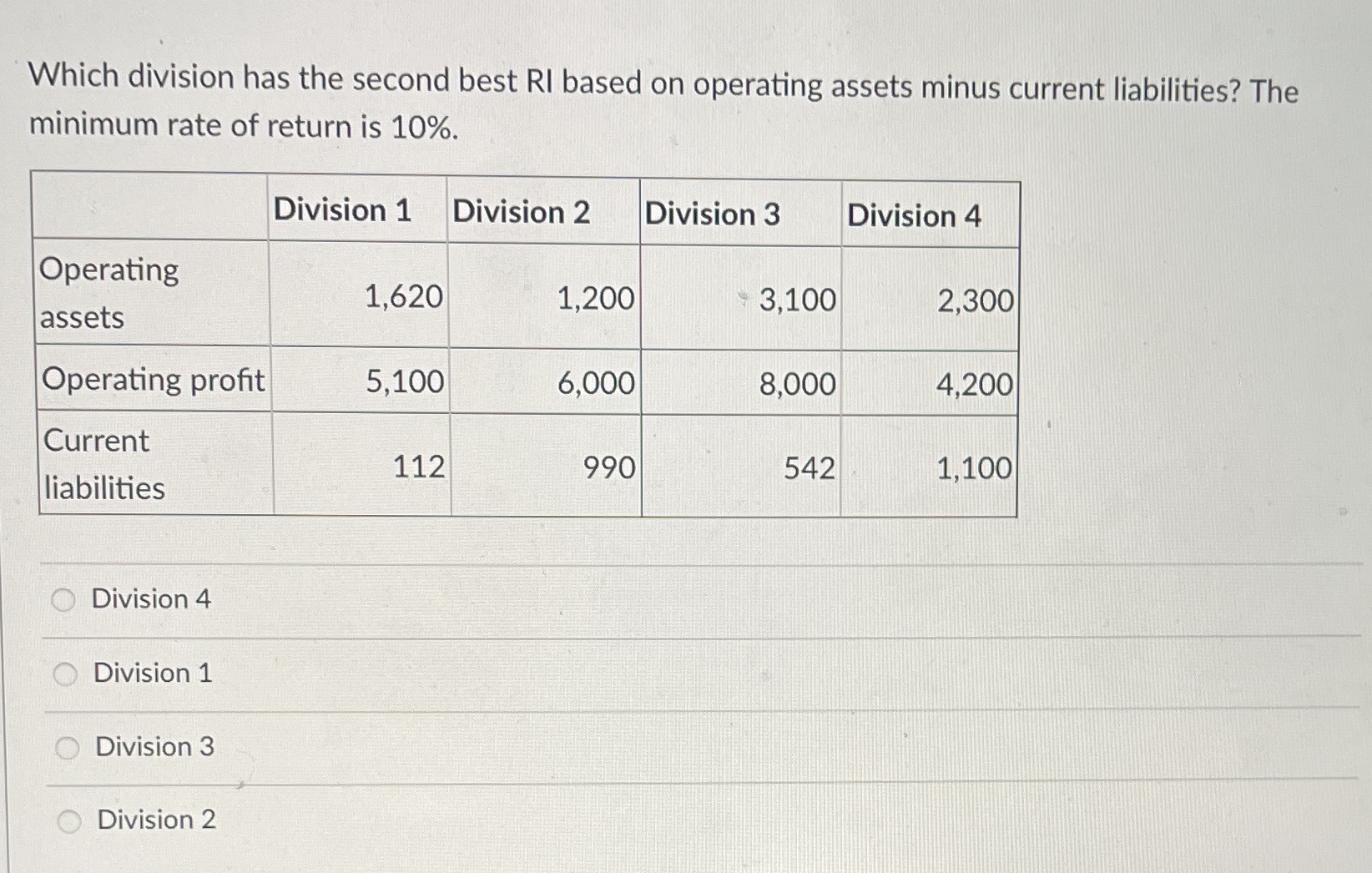 Which division has the second best RI based on operating assets minus current liabilities? The minimum rate of return is 10%.

| | Division 1 | Division 2 | Division 3 | Division 4 |
|---|---|---|---|---|
| Operating assets | 1,620 | 1,200 | 3,100 | 2,300 |
| Operating profit | 5,100 | 6,000 | 8,000 | 4,200 |
| Current liabilities | 112 | 990 | 542 | 1,100 |

Division 4

Division 1

Division 3

Division 2